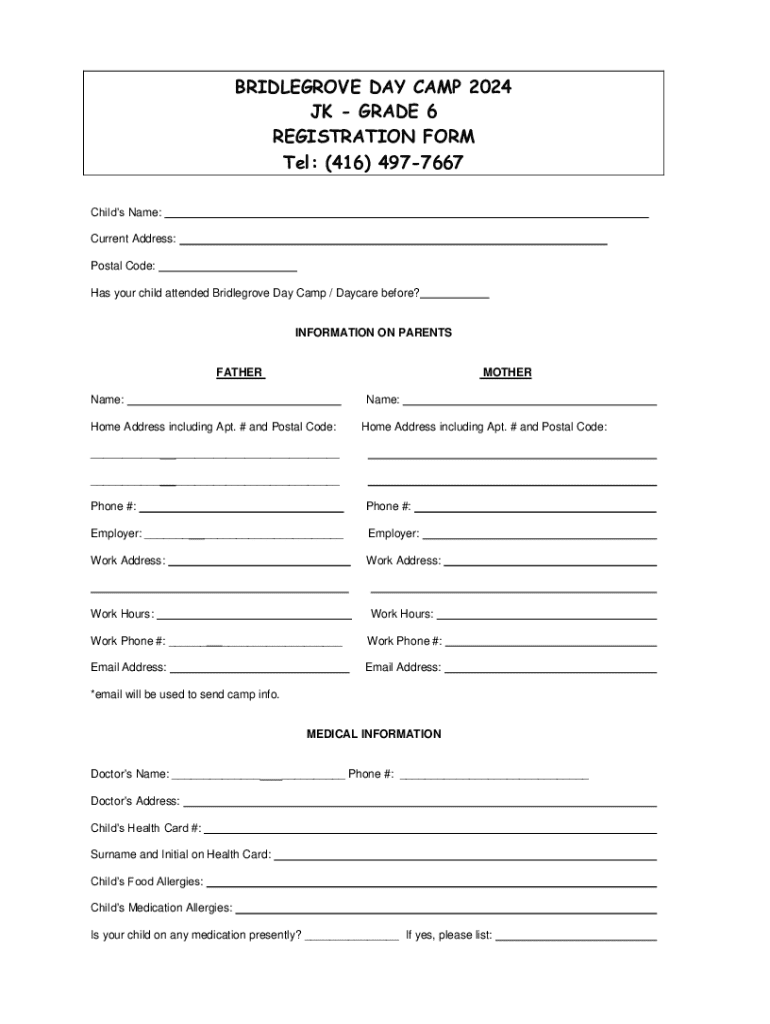 BRIDLEGROVE DAY CAMP 2024
JK - GRADE 6
REGISTRATION FORM
Tel: (416) 497-7667

Child's Name: ___

Current Address: ___

Postal Code: ___

Has your child attended Bridlegrove Day Camp / Daycare before?___

INFORMATION ON PARENTS

FATHER

Name: ___

Home Address including Apt. # and Postal Code:

___

___

Phone #: ___

Employer: ___

Work Address: ___

___

Work Hours: ___

Work Phone #: ___

Email Address: ___

MOTHER

Name: ___

Home Address including Apt. # and Postal Code:

___

___

Phone #: ___

Employer: ___

Work Address: ___

___

Work Hours: ___

Work Phone #: ___

Email Address: ___

*email will be used to send camp info.

MEDICAL INFORMATION

Doctor's Name: ___ Phone #: ___

Doctor's Address: ___

Child's Health Card #: ___

Surname and Initial on Health Card: ___

Child's Food Allergies: ___

Child's Medication Allergies: ___

Is your child on any medication presently? ___ If yes, please list: ___